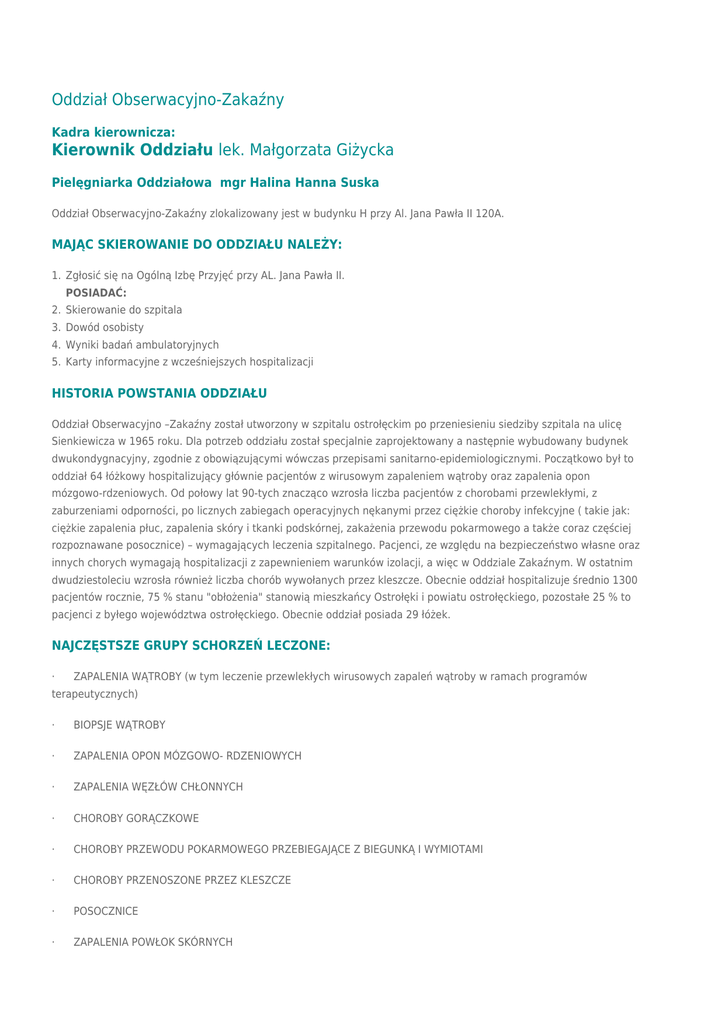 Oddział Obserwacyjno-Zakaźny

Kadra kierownicza:
Kierownik Oddziału lek. Małgorzata Giżycka

Pielęgniarka Oddziałowa mgr Halina Hanna Suska

Oddział Obserwacyjno-Zakaźny zlokalizowany jest w budynku H przy Al. Jana Pawła II 120A.

MAJĄC SKIEROWANIE DO ODDZIAŁU NALEŻY:

1. Zgłosić się na Ogólną Izbę Przyjęć przy AL. Jana Pawła II.
POSIADAĆ:
2. Skierowanie do szpitala
3. Dowód osobisty
4. Wyniki badań ambulatoryjnych
5. Karty informacyjne z wcześniejszych hospitalizacji

HISTORIA POWSTANIA ODDZIAŁU

Oddział Obserwacyjno –Zakaźny został utworzony w szpitalu ostrołęckim po przeniesieniu siedziby szpitala na ulicę Sienkiewicza w 1965 roku. Dla potrzeb oddziału został specjalnie zaprojektowany a następnie wybudowany budynek dwukondygnacyjny, zgodnie z obowiązującymi wówczas przepisami sanitarno-epidemiologicznymi. Początkowo był to oddział 64 łóżkowy hospitalizujący głównie pacjentów z wirusowym zapaleniem wątroby oraz zapalenia opon mózgowo-rdzeniowych. Od połowy lat 90-tych znacząco wzrosła liczba pacjentów z chorobami przewlekłymi, z zaburzeniami odporności, po licznych zabiegach operacyjnych nękanymi przez ciężkie choroby infekcyjne ( takie jak: ciężkie zapalenia płuc, zapalenia skóry i tkanki podskórnej, zakażenia przewodu pokarmowego a także coraz częściej rozpoznawane posocznice) – wymagających leczenia szpitalnego. Pacjenci, ze względu na bezpieczeństwo własne oraz innych chorych wymagają hospitalizacji z zapewnieniem warunków izolacji, a więc w Oddziale Zakaźnym. W ostatnim dwudziestoleciu wzrosła również liczba chorób wywołanych przez kleszcze. Obecnie oddział hospitalizuje średnio 1300 pacjentów rocznie, 75 % stanu "obłożenia" stanowią mieszkańcy Ostrołęki i powiatu ostrołęckiego, pozostałe 25 % to pacjenci z byłego województwa ostrołęckiego. Obecnie oddział posiada 29 łóżek.

NAJCZĘSTSZE GRUPY SCHORZEŃ LECZONE:

· ZAPALENIA WĄTROBY (w tym leczenie przewlekłych wirusowych zapaleń wątroby w ramach programów terapeutycznych)

· BIOPSJE WĄTROBY

· ZAPALENIA OPON MÓZGOWO- RDZENIOWYCH

· ZAPALENIA WĘZŁÓW CHŁONNYCH

· CHOROBY GORĄCZKOWE

· CHOROBY PRZEWODU POKARMOWEGO PRZEBIEGAJĄCE Z BIEGUNKĄ I WYMIOTAMI

· CHOROBY PRZENOSZONE PRZEZ KLESZCZE

· POSOCZNICE

· ZAPALENIA POWŁOK SKÓRNYCH